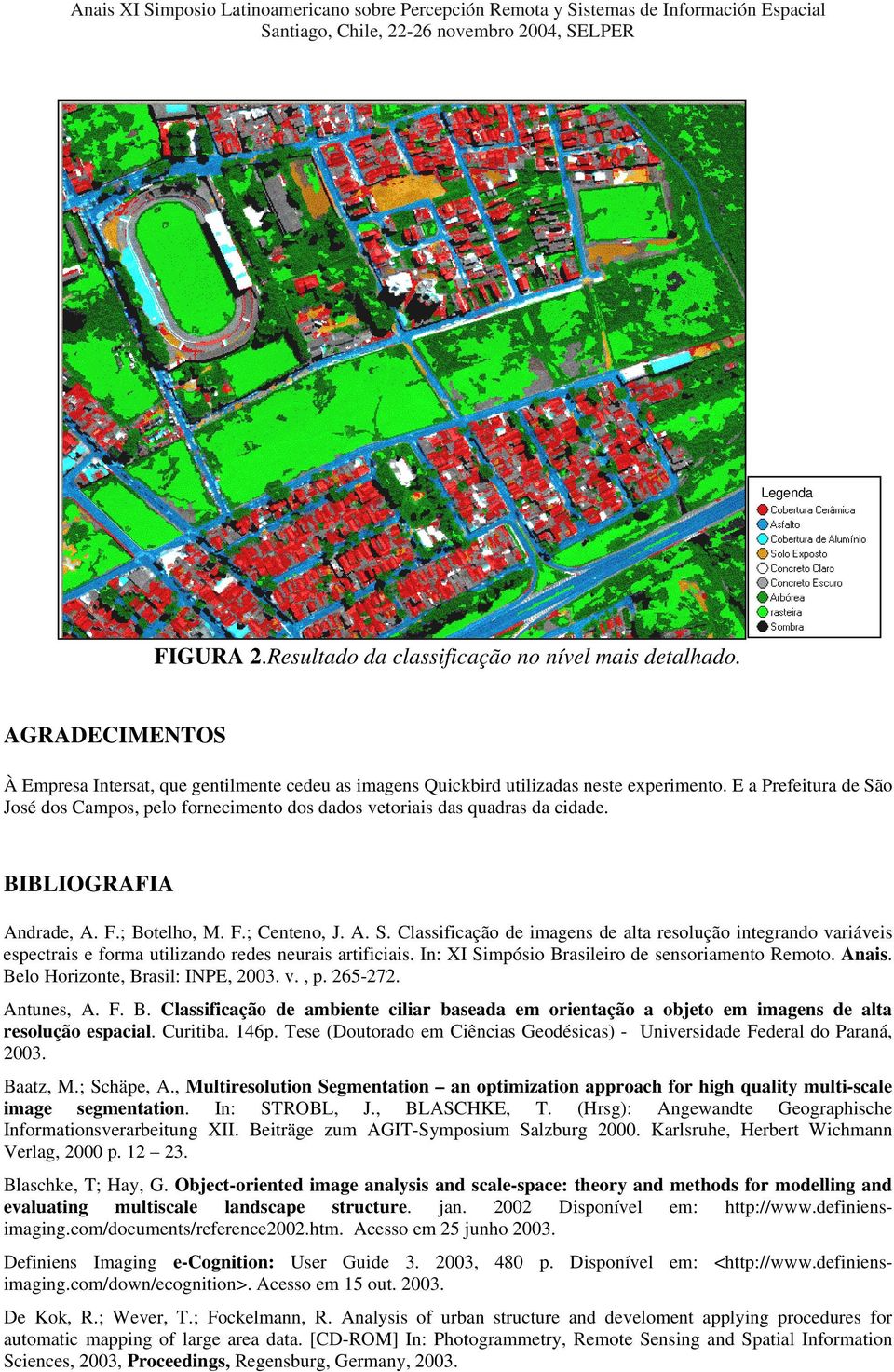 Anais XI Simposio Latinoamericano sobre Percepción Remota y Sistemas de Información Espacial
Santiago, Chile, 22-26 novembro 2004, SELPER

Legenda
Cobertura Cerâmica
Asfalto
Cobertura de Alumínio
Solo Exposto
Concreto Claro
Concreto Escuro
Arbórea
rasteira
Sombra

FIGURA 2.Resultado da classificação no nível mais detalhado.

AGRADECIMENTOS

À Empresa Intersat, que gentilmente cedeu as imagens Quickbird utilizadas neste experimento. E a Prefeitura de São José dos Campos, pelo fornecimento dos dados vetoriais das quadras da cidade.

BIBLIOGRAFIA

Andrade, A. F.; Botelho, M. F.; Centeno, J. A. S. Classificação de imagens de alta resolução integrando variáveis espectrais e forma utilizando redes neurais artificiais. In: XI Simpósio Brasileiro de sensoriamento Remoto. Anais. Belo Horizonte, Brasil: INPE, 2003. v. , p. 265-272.

Antunes, A. F. B. Classificação de ambiente ciliar baseada em orientação a objeto em imagens de alta resolução espacial. Curitiba. 146p. Tese (Doutorado em Ciências Geodésicas) - Universidade Federal do Paraná, 2003.

Baatz, M.; Schäpe, A., Multiresolution Segmentation – an optimization approach for high quality multi-scale image segmentation. In: STROBL, J., BLASCHKE, T. (Hrsg): Angewandte Geographische Informationsverarbeitung XII. Beiträge zum AGIT-Symposium Salzburg 2000. Karlsruhe, Herbert Wichmann Verlag, 2000 p. 12 – 23.

Blaschke, T; Hay, G. Object-oriented image analysis and scale-space: theory and methods for modelling and evaluating multiscale landscape structure. jan. 2002 Disponível em: http://www.definiens-imaging.com/documents/reference2002.htm. Acesso em 25 junho 2003.

Definiens Imaging e-Cognition: User Guide 3. 2003, 480 p. Disponível em: <http://www.definiens-imaging.com/down/ecognition>. Acesso em 15 out. 2003.

De Kok, R.; Wever, T.; Fockelmann, R. Analysis of urban structure and develoment applying procedures for automatic mapping of large area data. [CD-ROM] In: Photogrammetry, Remote Sensing and Spatial Information Sciences, 2003, Proceedings, Regensburg, Germany, 2003.